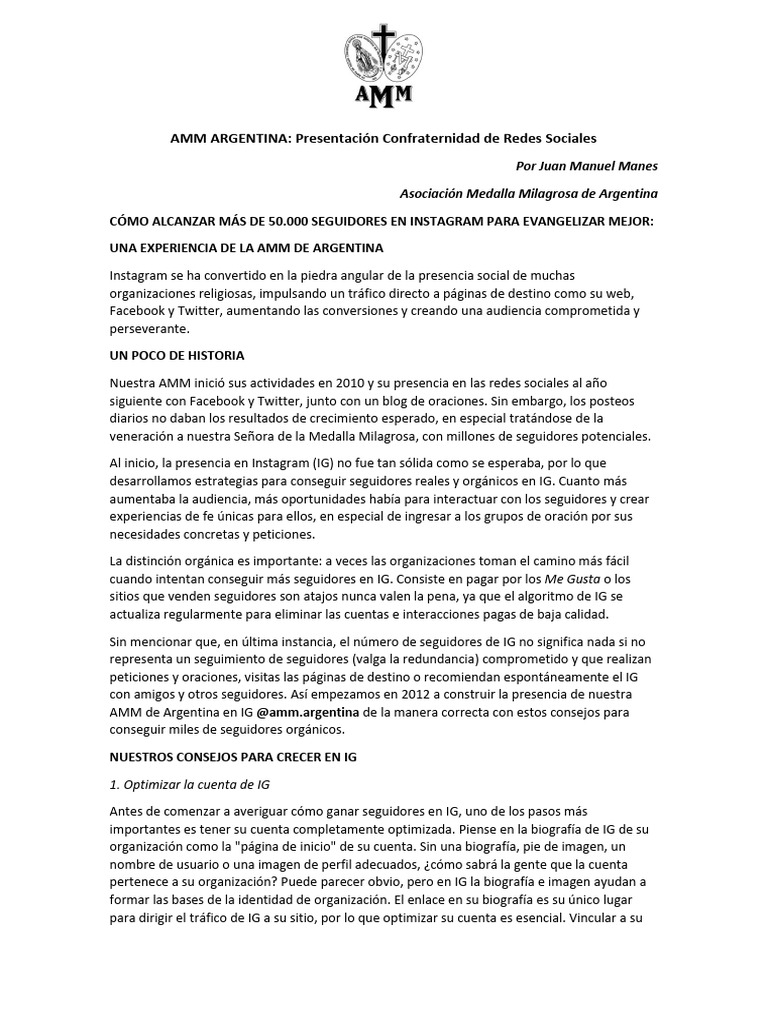 AMM

AMM ARGENTINA: Presentación Confraternidad de Redes Sociales

Por Juan Manuel Manes

Asociación Medalla Milagrosa de Argentina

CÓMO ALCANZAR MÁS DE 50.000 SEGUIDORES EN INSTAGRAM PARA EVANGELIZAR MEJOR:

UNA EXPERIENCIA DE LA AMM DE ARGENTINA

Instagram se ha convertido en la piedra angular de la presencia social de muchas organizaciones religiosas, impulsando un tráfico directo a páginas de destino como su web, Facebook y Twitter, aumentando las conversiones y creando una audiencia comprometida y perseverante.

UN POCO DE HISTORIA

Nuestra AMM inició sus actividades en 2010 y su presencia en las redes sociales al año siguiente con Facebook y Twitter, junto con un blog de oraciones. Sin embargo, los posteos diarios no daban los resultados de crecimiento esperado, en especial tratándose de la veneración a nuestra Señora de la Medalla Milagrosa, con millones de seguidores potenciales.

Al inicio, la presencia en Instagram (IG) no fue tan sólida como se esperaba, por lo que desarrollamos estrategias para conseguir seguidores reales y orgánicos en IG. Cuanto más aumentaba la audiencia, más oportunidades había para interactuar con los seguidores y crear experiencias de fe únicas para ellos, en especial de ingresar a los grupos de oración por sus necesidades concretas y peticiones.

La distinción orgánica es importante: a veces las organizaciones toman el camino más fácil cuando intentan conseguir más seguidores en IG. Consiste en pagar por los Me Gusta o los sitios que venden seguidores son atajos nunca valen la pena, ya que el algoritmo de IG se actualiza regularmente para eliminar las cuentas e interacciones pagas de baja calidad.

Sin mencionar que, en última instancia, el número de seguidores de IG no significa nada si no representa un seguimiento de seguidores (valga la redundancia) comprometido y que realizan peticiones y oraciones, visitas las páginas de destino o recomiendan espontáneamente el IG con amigos y otros seguidores. Así empezamos en 2012 a construir la presencia de nuestra AMM de Argentina en IG @amm.argentina de la manera correcta con estos consejos para conseguir miles de seguidores orgánicos.

NUESTROS CONSEJOS PARA CRECER EN IG

1. Optimizar la cuenta de IG

Antes de comenzar a averiguar cómo ganar seguidores en IG, uno de los pasos más importantes es tener su cuenta completamente optimizada. Piense en la biografía de IG de su organización como la "página de inicio" de su cuenta. Sin una biografía, pie de imagen, un nombre de usuario o una imagen de perfil adecuados, ¿cómo sabrá la gente que la cuenta pertenece a su organización? Puede parecer obvio, pero en IG la biografía e imagen ayudan a formar las bases de la identidad de organización. El enlace en su biografía es su único lugar para dirigir el tráfico de IG a su sitio, por lo que optimizar su cuenta es esencial. Vincular a su